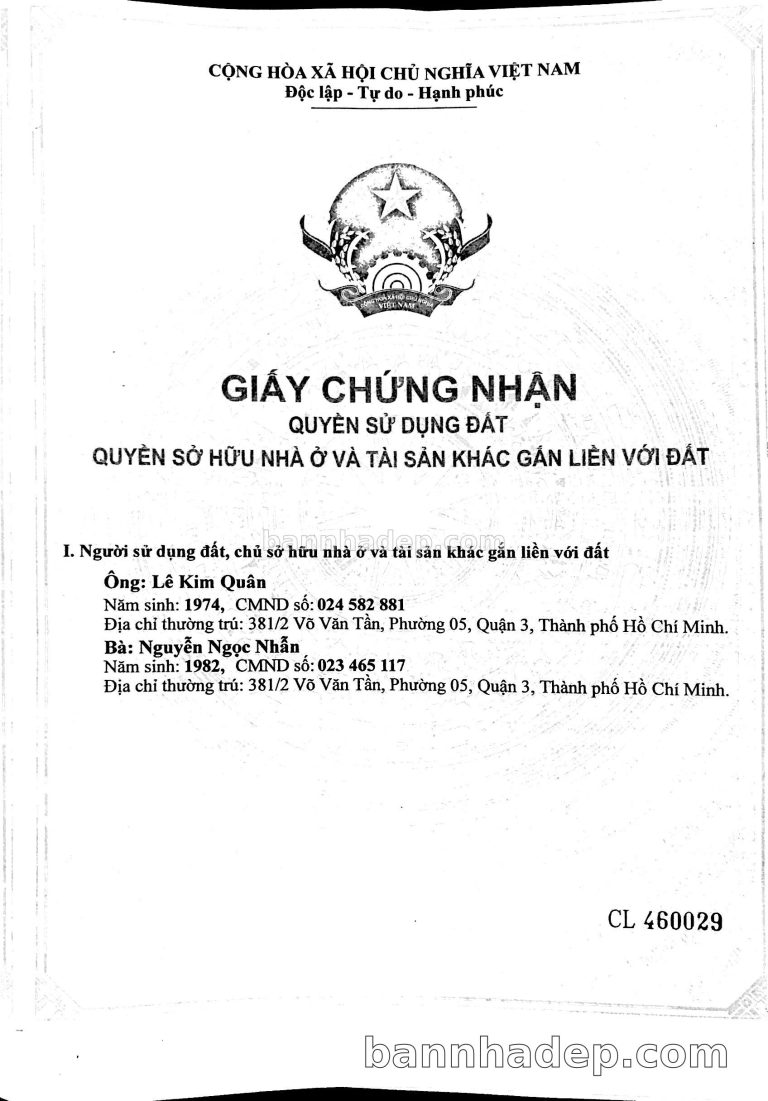 CỘNG HÒA XÃ HỘI CHỦ NGHĨA VIỆT NAM
Độc lập - Tự do - Hạnh phúc

CỘNG HÒA XÃ HỘI CHỦ NGHĨA VIỆT NAM

GIẤY CHỨNG NHẬN
QUYỀN SỬ DỤNG ĐẤT
QUYỀN SỞ HỮU NHÀ Ở VÀ TÀI SẢN KHÁC GẮN LIỀN VỚI ĐẤT

bannhadep.com

I. Người sử dụng đất, chủ sở hữu nhà ở và tài sản khác gắn liền với đất

Ông: Lê Kim Quân
Năm sinh: 1974, CMND số: 024 582 881
Địa chỉ thường trú: 381/2 Võ Văn Tần, Phường 05, Quận 3, Thành phố Hồ Chí Minh.
Bà: Nguyễn Ngọc Nhẫn
Năm sinh: 1982, CMND số: 023 465 117
Địa chỉ thường trú: 381/2 Võ Văn Tần, Phường 05, Quận 3, Thành phố Hồ Chí Minh.

CL 460029

bannhadep.com